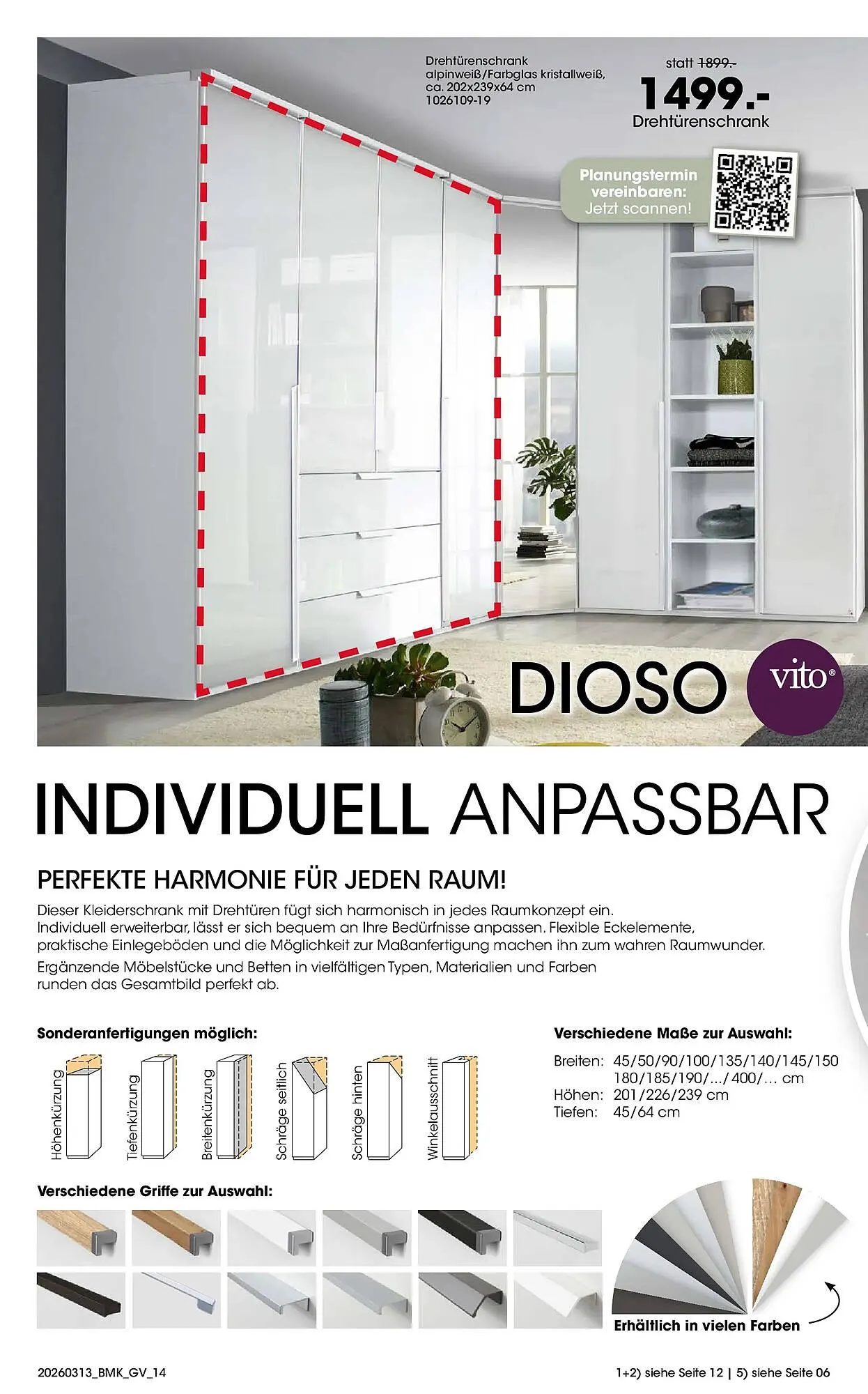 Drehtürenschrank
alpinweiß/Farbglas kristallweiß,
ca. 202x239x64 cm
1026109-19

statt 1899.-
1499.-
Drehtürenschrank

Planungstermin vereinbaren:
Jetzt scannen!

DIOSO
vito®

INDIVIDUELL ANPASSBAR

PERFEKTE HARMONIE FÜR JEDEN RAUM!

Dieser Kleiderschrank mit Drehtüren fügt sich harmonisch in jedes Raumkonzept ein. Individuell erweiterbar, lässt er sich bequem an Ihre Bedürfnisse anpassen. Flexible Eckelemente, praktische Einlegeböden und die Möglichkeit zur Maßanfertigung machen ihn zum wahren Raumwunder.

Ergänzende Möbelstücke und Betten in vielfältigen Typen, Materialien und Farben runden das Gesamtbild perfekt ab.

Sonderanfertigungen möglich:

Höhenkürzung
Tiefenkürzung
Breitenkürzung
Schräge seitlich
Schräge hinten
Winkelausschnitt

Verschiedene Maße zur Auswahl:

Breiten: 45/50/90/100/135/140/145/150
180/185/190/.../400/... cm
Höhen: 201/226/239 cm
Tiefen: 45/64 cm

Verschiedene Griffe zur Auswahl:

Erhältlich in vielen Farben

20260313_BMK_GV_14

1+2) siehe Seite 12 | 5) siehe Seite 06